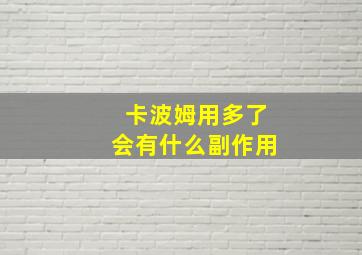 卡波姆用多了
会有什么副作用